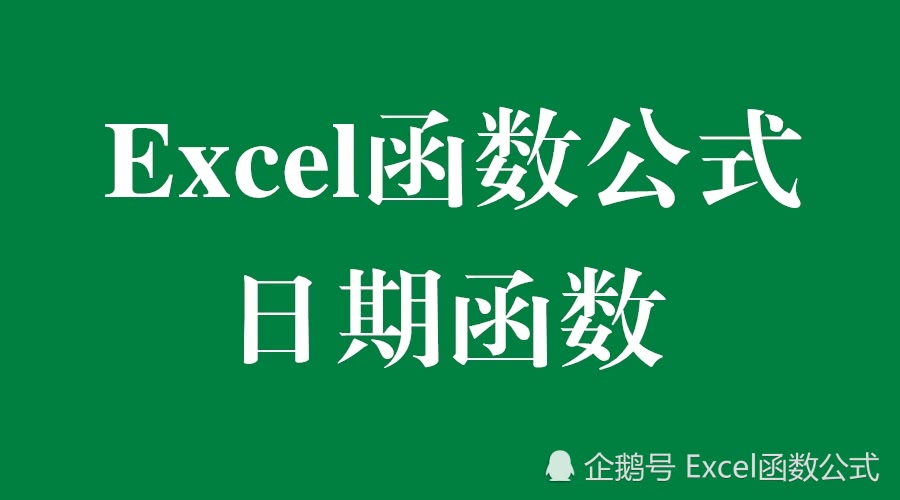 Excel函数公式
日期函数

企鹅号 Excel函数公式